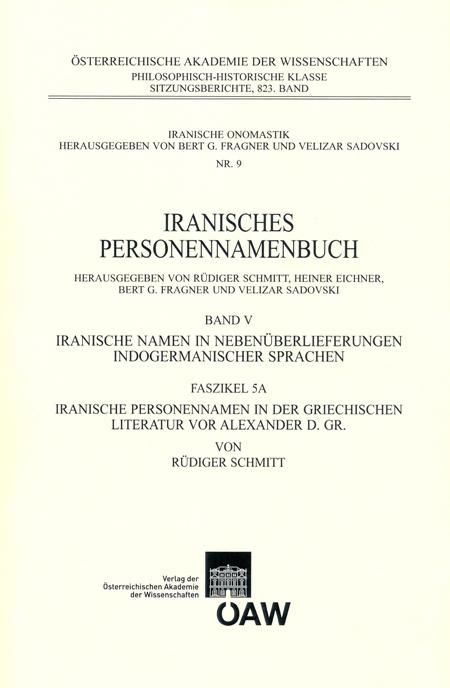 ÖSTERREICHISCHE AKADEMIE DER WISSENSCHAFTEN
PHILOSOPHISCH-HISTORISCHE KLASSE
SITZUNGSBERICHTE, 823. BAND

IRANISCHE ONOMASTIK
HERAUSGEGEBEN VON BERT G. FRAGNER UND VELIZAR SADOVSKI
NR. 9

IRANISCHES PERSONENNAMENBUCH

HERAUSGEGEBEN VON RÜDIGER SCHMITT, HEINER EICHNER, BERT G. FRAGNER UND VELIZAR SADOVSKI

BAND V

IRANISCHE NAMEN IN NEBENÜBERLIEFERUNGEN INDOGERMANISCHER SPRACHEN

FASZIKEL 5A

IRANISCHE PERSONENNAMEN IN DER GRIECHISCHEN LITERATUR VOR ALEXANDER D. GR.

VON

RÜDIGER SCHMITT

Verlag der Österreichischen Akademie der Wissenschaften

OAW